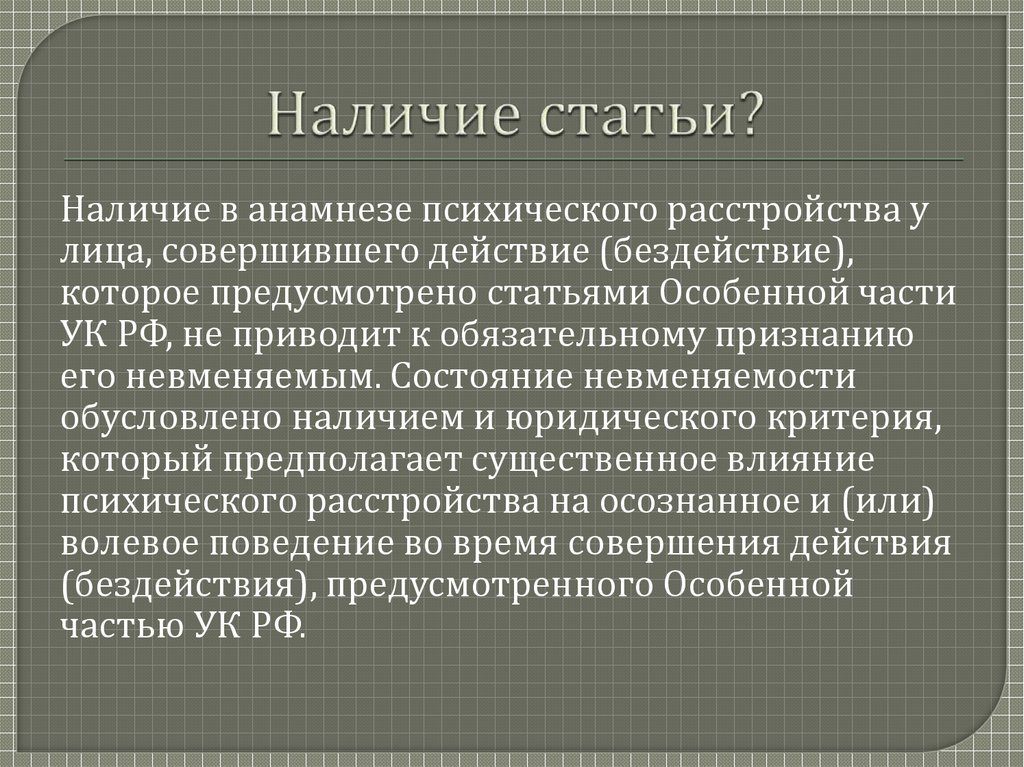 Наличие статьи?

Наличие в анамнезе психического расстройства у лица, совершившего действие (бездействие), которое предусмотрено статьями Особенной части УК РФ, не приводит к обязательному признанию его невменяемым. Состояние невменяемости обусловлено наличием и юридического критерия, который предполагает существенное влияние психического расстройства на осознанное и (или) волевое поведение во время совершения действия (бездействия), предусмотренного Особенной частью УК РФ.